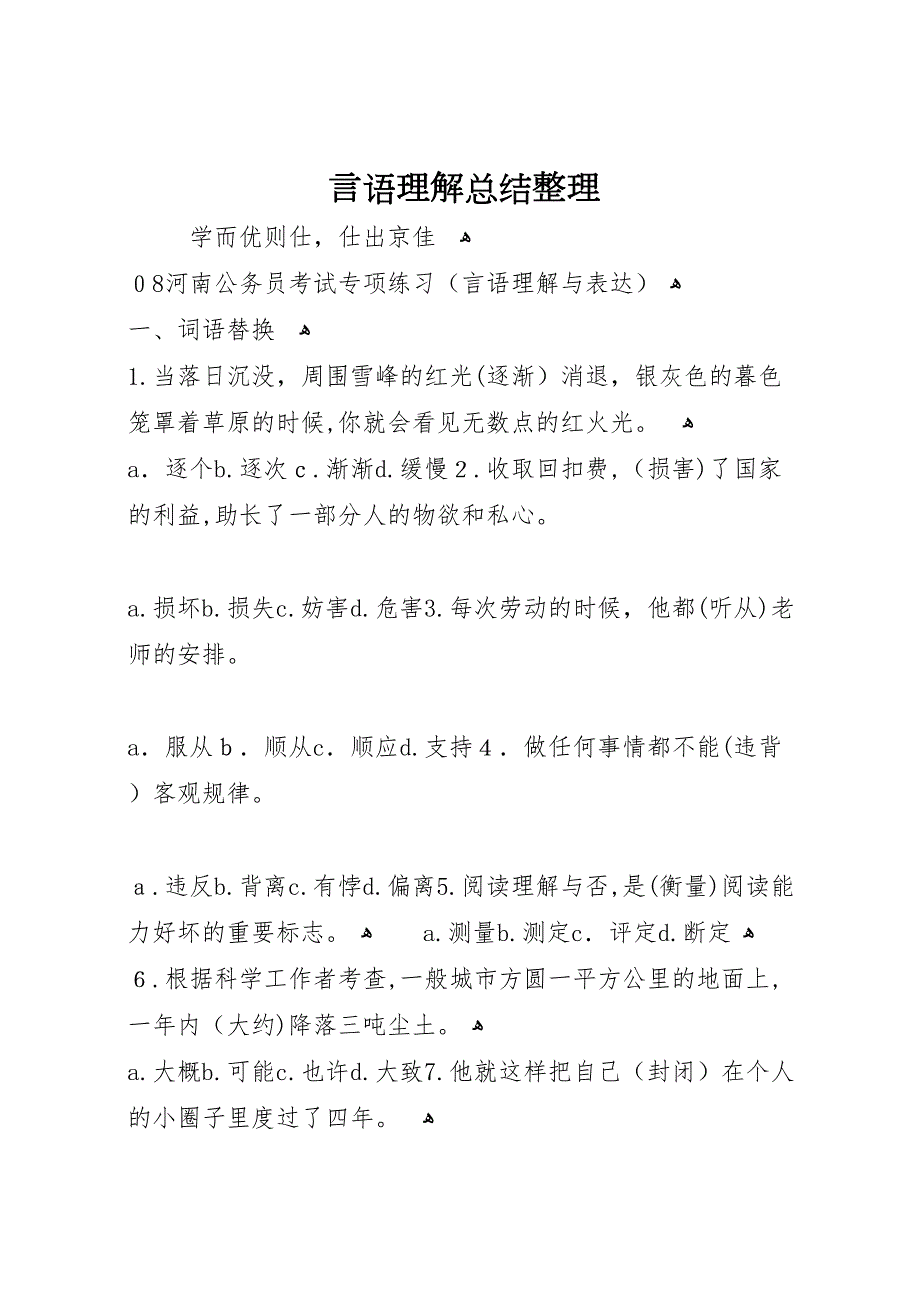 言语理解总结整理

学而优则仕，仕出京佳

０8河南公务员考试专项练习（言语理解与表达）

一、词语替换

1.当落日沉没，周围雪峰的红光(逐渐）消退，银灰色的暮色笼罩着草原的时候,你就会看见无数点的红火光。

a．逐个b.逐次ｃ.渐渐d.缓慢２.收取回扣费，（损害)了国家的利益,助长了一部分人的物欲和私心。

a.损坏b.损失c.妨害d.危害3.每次劳动的时候，他都(听从)老师的安排。

a．服从ｂ．顺从c．顺应d.支持４．做任何事情都不能(违背）客观规律。

ａ.违反b.背离c.有悖d.偏离5.阅读理解与否,是(衡量)阅读能力好坏的重要标志。 a.测量b.测定c．评定d.断定

６.根据科学工作者考查,一般城市方圆一平方公里的地面上，一年内（大约)降落三吨尘土。

a.大概b.可能c.也许d.大致7.他就这样把自己（封闭）在个人的小圈子里度过了四年。